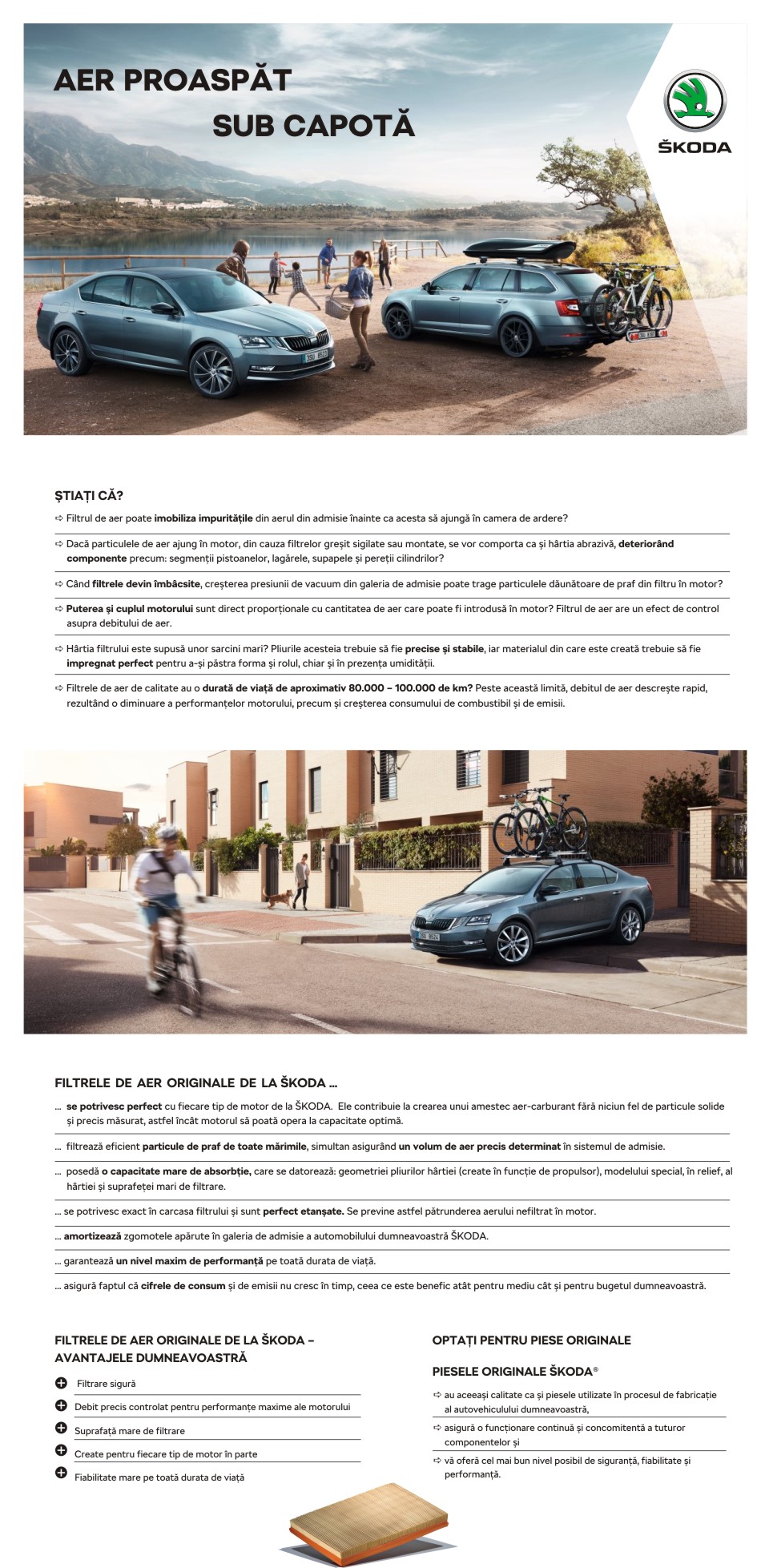 AER PROASPĂT

SUB CAPOTĂ

ŠKODA

ȘTIAȚI CĂ?

⇨ Filtrul de aer poate imobiliza impuritățile din aerul din admisie înainte ca acesta să ajungă în camera de ardere?

⇨ Dacă particulele de aer ajung în motor, din cauza filtrelor greșit sigilate sau montate, se vor comporta ca și hârtia abrazivă, deteriorând componente precum: segmenții pistoanelor, lagărele, supapele și pereții cilindrilor?

⇨ Când filtrele devin îmbâcsite, creșterea presiunii de vacuum din galeria de admisie poate trage particulele dăunătoare de praf din filtru în motor?

⇨ Puterea și cuplul motorului sunt direct proporționale cu cantitatea de aer care poate fi introdusă în motor? Filtrul de aer are un efect de control asupra debitului de aer.

⇨ Hârtia filtrului este supusă unor sarcini mari? Pliurile acesteia trebuie să fie precise și stabile, iar materialul din care este creată trebuie să fie impregnat perfect pentru a-și păstra forma și rolul, chiar și în prezența umidității.

⇨ Filtrele de aer de calitate au o durată de viață de aproximativ 80.000 – 100.000 de km? Peste această limită, debitul de aer descrește rapid, rezultând o diminuare a performanțelor motorului, precum și creșterea consumului de combustibil și de emisii.

FILTRELE DE AER ORIGINALE DE LA ŠKODA ...

... se potrivesc perfect cu fiecare tip de motor de la ŠKODA. Ele contribuie la crearea unui amestec aer-carburant fără niciun fel de particule solide și precis măsurat, astfel încât motorul să poată opera la capacitate optimă.

... filtrează eficient particule de praf de toate mărimile, simultan asigurând un volum de aer precis determinat în sistemul de admisie.

... posedă o capacitate mare de absorbție, care se datorează: geometriei pliurilor hârtiei (create în funcție de propulsor), modelului special, în relief, al hârtiei și suprafeței mari de filtrare.

... se potrivesc exact în carcasa filtrului și sunt perfect etanșate. Se previne astfel pătrunderea aerului nefiltrat în motor.

... amortizează zgomotele apărute în galeria de admisie a automobilului dumneavoastră ŠKODA.

... garantează un nivel maxim de performanță pe toată durata de viață.

... asigură faptul că cifrele de consum și de emisii nu cresc în timp, ceea ce este benefic atât pentru mediu cât și pentru bugetul dumneavoastră.

FILTRELE DE AER ORIGINALE DE LA ŠKODA – AVANTAJELE DUMNEAVOASTRĂ

Filtrare sigură

Debit precis controlat pentru performanțe maxime ale motorului

Suprafață mare de filtrare

Create pentru fiecare tip de motor în parte

Fiabilitate mare pe toată durata de viață

OPTAȚI PENTRU PIESE ORIGINALE

PIESELE ORIGINALE ŠKODA®

⇨ au aceeași calitate ca și piesele utilizate în procesul de fabricație al autovehiculului dumneavoastră,

⇨ asigură o funcționare continuă și concomitentă a tuturor componentelor și

⇨ vă oferă cel mai bun nivel posibil de siguranță, fiabilitate și performanță.